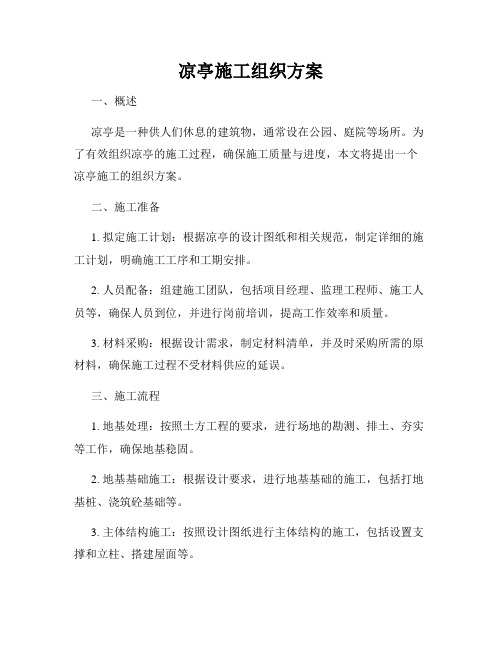 凉亭施工组织方案

一、概述

凉亭是一种供人们休息的建筑物，通常设在公园、庭院等场所。为了有效组织凉亭的施工过程，确保施工质量与进度，本文将提出一个凉亭施工的组织方案。

二、施工准备

1. 拟定施工计划：根据凉亭的设计图纸和相关规范，制定详细的施工计划，明确施工工序和工期安排。

2. 人员配备：组建施工团队，包括项目经理、监理工程师、施工人员等，确保人员到位，并进行岗前培训，提高工作效率和质量。

3. 材料采购：根据设计需求，制定材料清单，并及时采购所需的原材料，确保施工过程不受材料供应的延误。

三、施工流程

1. 地基处理：按照土方工程的要求，进行场地的勘测、排土、夯实等工作，确保地基稳固。

2. 地基基础施工：根据设计要求，进行地基基础的施工，包括打地基桩、浇筑砼基础等。

3. 主体结构施工：按照设计图纸进行主体结构的施工，包括设置支撑和立柱、搭建屋面等。